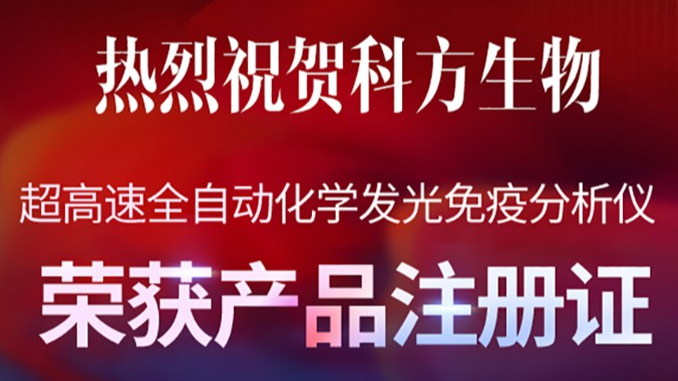 热烈祝贺科方生物

超高速全自动化学发光免疫分析仪

荣获产品注册证